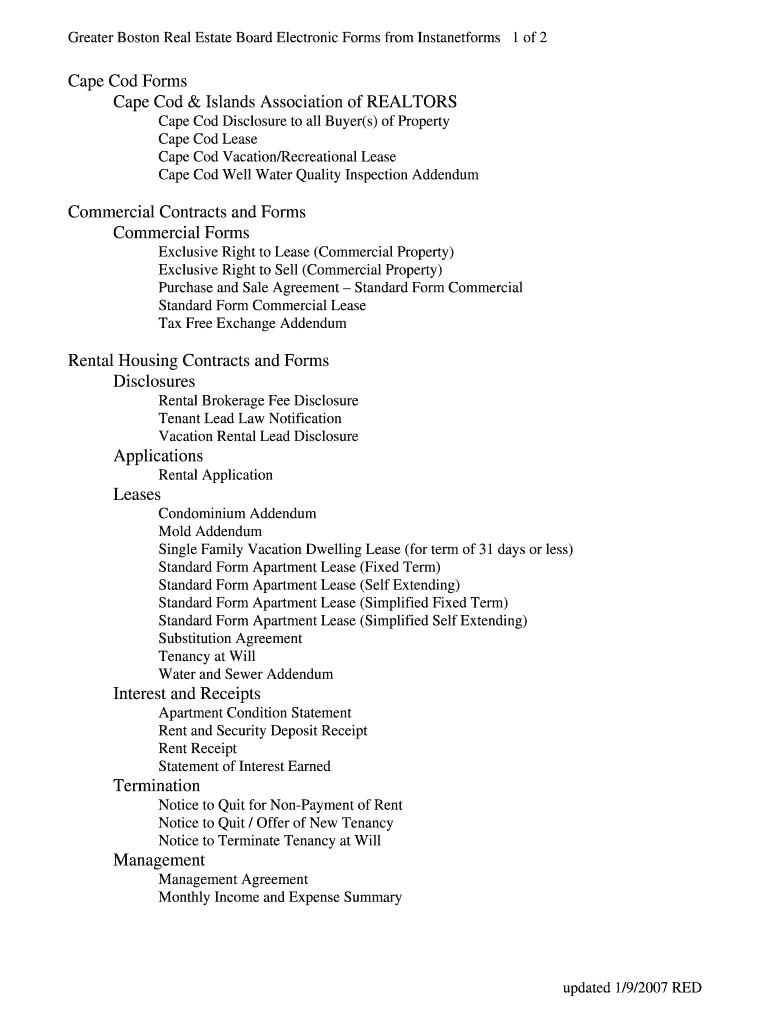 Greater Boston Real Estate Board Electronic Forms from Instanetforms 1 of 2

Cape Cod Forms
Cape Cod & Islands Association of REALTORS
Cape Cod Disclosure to all Buyer(s) of Property
Cape Cod Lease
Cape Cod Vacation/Recreational Lease
Cape Cod Well Water Quality Inspection Addendum

Commercial Contracts and Forms
Commercial Forms
Exclusive Right to Lease (Commercial Property)
Exclusive Right to Sell (Commercial Property)
Purchase and Sale Agreement – Standard Form Commercial
Standard Form Commercial Lease
Tax Free Exchange Addendum

Rental Housing Contracts and Forms
Disclosures
Rental Brokerage Fee Disclosure
Tenant Lead Law Notification
Vacation Rental Lead Disclosure
Applications
Rental Application
Leases
Condominium Addendum
Mold Addendum
Single Family Vacation Dwelling Lease (for term of 31 days or less)
Standard Form Apartment Lease (Fixed Term)
Standard Form Apartment Lease (Self Extending)
Standard Form Apartment Lease (Simplified Fixed Term)
Standard Form Apartment Lease (Simplified Self Extending)
Substitution Agreement
Tenancy at Will
Water and Sewer Addendum
Interest and Receipts
Apartment Condition Statement
Rent and Security Deposit Receipt
Rent Receipt
Statement of Interest Earned
Termination
Notice to Quit for Non-Payment of Rent
Notice to Quit / Offer of New Tenancy
Notice to Terminate Tenancy at Will
Management
Management Agreement
Monthly Income and Expense Summary

updated 1/9/2007 RED